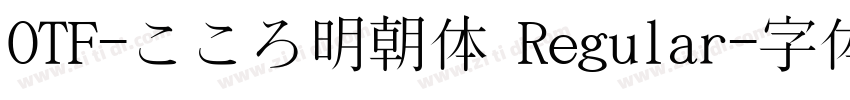 OTF-こころ明朝体 Regular-字体